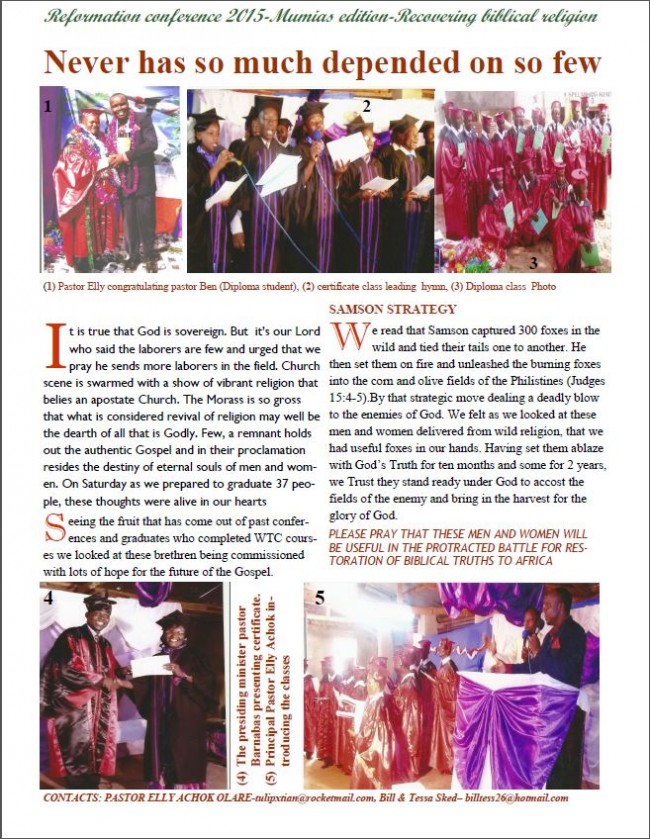 Reformation conference 2015-Mumias edition-Recovering biblical religion

Never has so much depended on so few

1

2

3

(1) Pastor Elly congratulating pastor Ben (Diploma student), (2) certificate class leading hymn, (3) Diploma class Photo

It is true that God is sovereign. But it's our Lord who said the laborers are few and urged that we pray he sends more laborers in the field. Church scene is swarmed with a show of vibrant religion that belies an apostate Church. The Morass is so gross that what is considered revival of religion may well be the dearth of all that is Godly. Few, a remnant holds out the authentic Gospel and in their proclamation resides the destiny of eternal souls of men and women. On Saturday as we prepared to graduate 37 people, these thoughts were alive in our hearts

Seeing the fruit that has come out of past conferences and graduates who completed WTC courses we looked at these brethren being commissioned with lots of hope for the future of the Gospel.

SAMSON STRATEGY

We read that Samson captured 300 foxes in the wild and tied their tails one to another. He then set them on fire and unleashed the burning foxes into the corn and olive fields of the Philistines (Judges 15:4-5).By that strategic move dealing a deadly blow to the enemies of God. We felt as we looked at these men and women delivered from wild religion, that we had useful foxes in our hands. Having set them ablaze with God's Truth for ten months and some for 2 years, we Trust they stand ready under God to accost the fields of the enemy and bring in the harvest for the glory of God.

PLEASE PRAY THAT THESE MEN AND WOMEN WILL BE USEFUL IN THE PROTRACTED BATTLE FOR RESTORATION OF BIBLICAL TRUTHS TO AFRICA

4

(4) The presiding minister pastor Barnabas presenting certificate. (5) Principal Pastor Elly Achok introducing the classes

5

CONTACTS: PASTOR ELLY ACHOK OLARE-tulipxtian@rocketmail.com, Bill & Tessa Sked– billtess26@hotmail.com